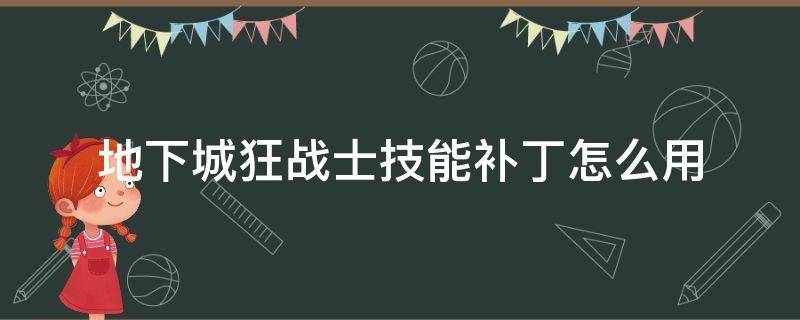 地下城狂战士技能补丁怎么用